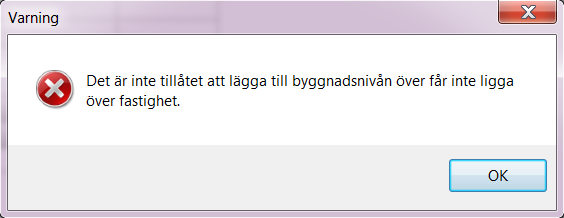 Varning

Det är inte tillåtet att lägga till byggnadsnivån över får inte ligga över fastighet.

OK